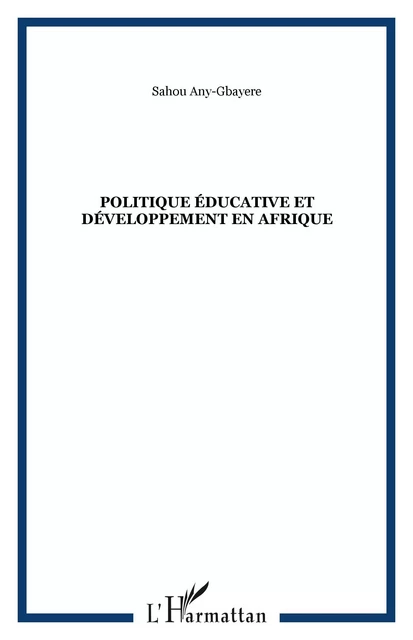 Sahou Any-Gbayere

POLITIQUE ÉDUCATIVE ET DÉVELOPPEMENT EN AFRIQUE

L'Harmattan